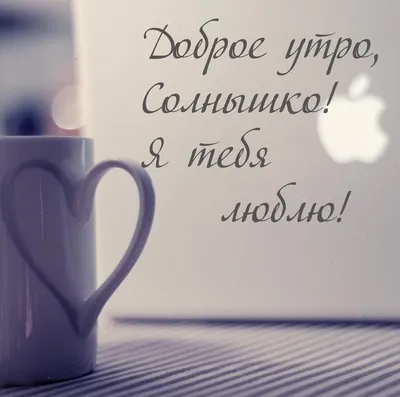 Доброе утро, Солнышко! Я тебя люблю!